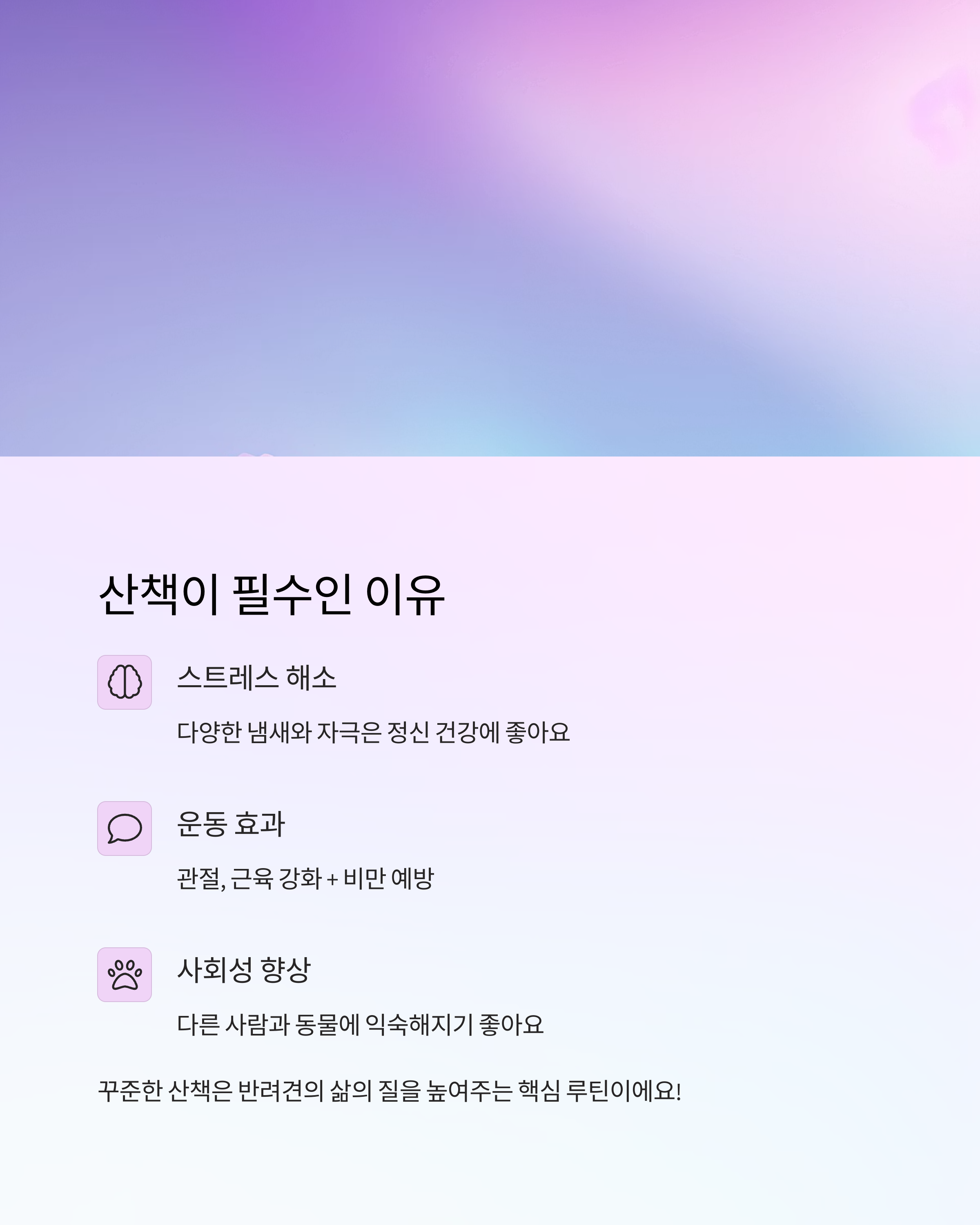 산책이 필수인 이유

스트레스 해소

다양한 냄새와 자극은 정신 건강에 좋아요

운동 효과

관절, 근육 강화 + 비만 예방

사회성 향상

다른 사람과 동물에 익숙해지기 좋아요

꾸준한 산책은 반려견의 삶의 질을 높여주는 핵심 루틴이에요!